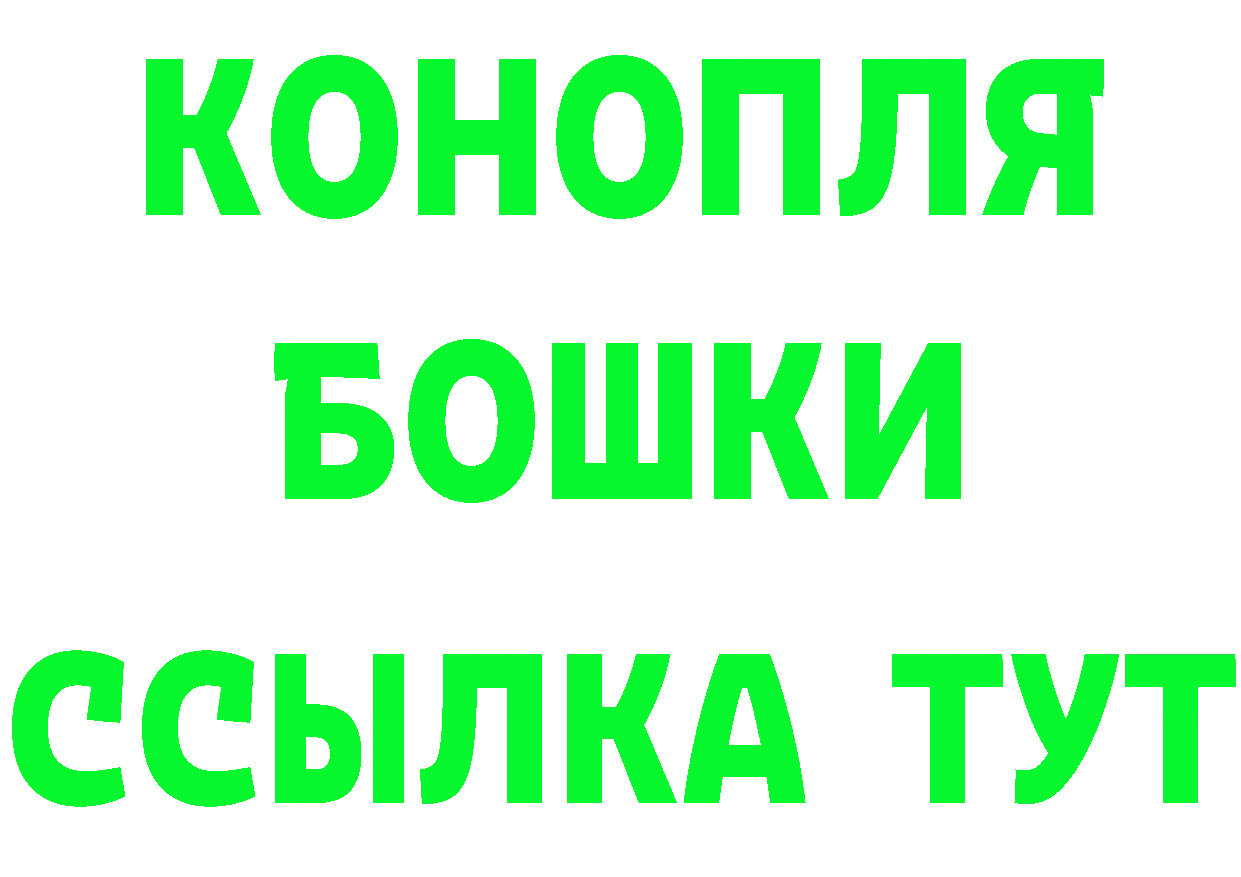 КОНОПЛЯ
БОШКИ
ССЫЛКА ТУТ